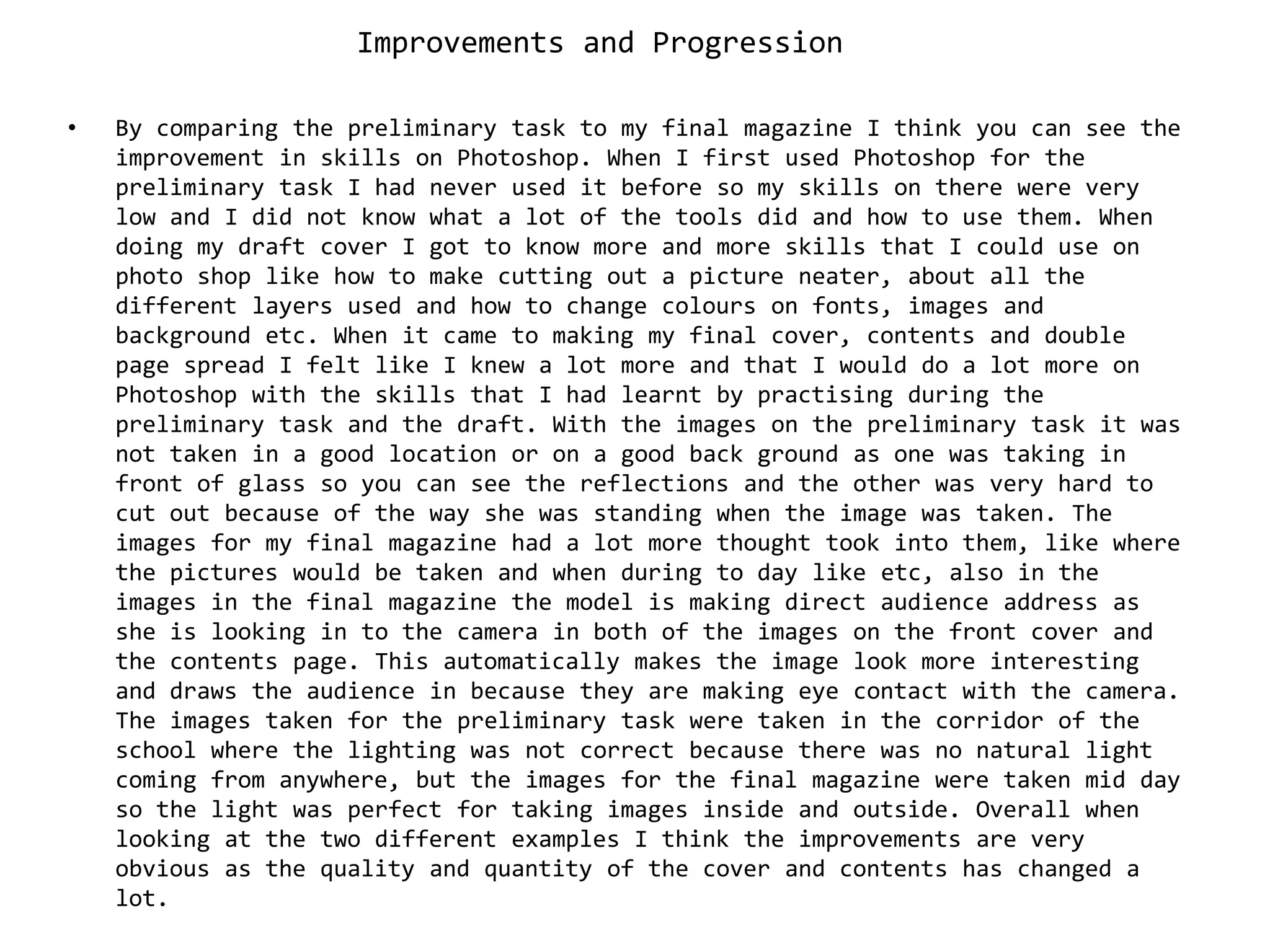 Improvements and Progression

• By comparing the preliminary task to my final magazine I think you can see the improvement in skills on Photoshop. When I first used Photoshop for the preliminary task I had never used it before so my skills on there were very low and I did not know what a lot of the tools did and how to use them. When doing my draft cover I got to know more and more skills that I could use on photo shop like how to make cutting out a picture neater, about all the different layers used and how to change colours on fonts, images and background etc. When it came to making my final cover, contents and double page spread I felt like I knew a lot more and that I would do a lot more on Photoshop with the skills that I had learnt by practising during the preliminary task and the draft. With the images on the preliminary task it was not taken in a good location or on a good back ground as one was taking in front of glass so you can see the reflections and the other was very hard to cut out because of the way she was standing when the image was taken. The images for my final magazine had a lot more thought took into them, like where the pictures would be taken and when during to day like etc, also in the images in the final magazine the model is making direct audience address as she is looking in to the camera in both of the images on the front cover and the contents page. This automatically makes the image look more interesting and draws the audience in because they are making eye contact with the camera. The images taken for the preliminary task were taken in the corridor of the school where the lighting was not correct because there was no natural light coming from anywhere, but the images for the final magazine were taken mid day so the light was perfect for taking images inside and outside. Overall when looking at the two different examples I think the improvements are very obvious as the quality and quantity of the cover and contents has changed a lot.